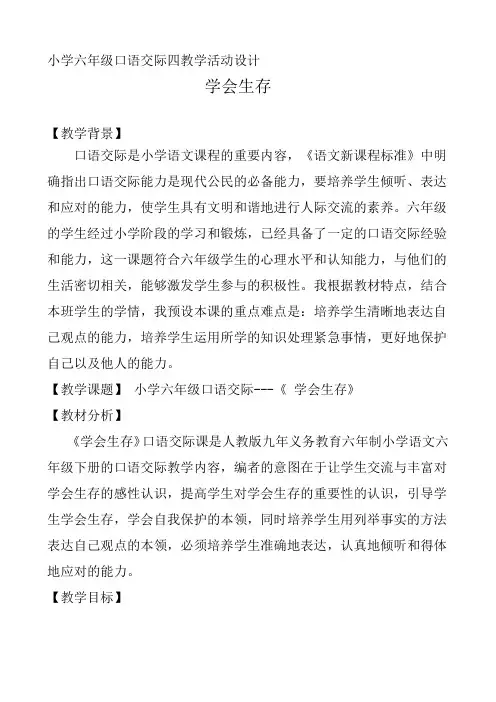 小学六年级口语交际四教学活动设计

学会生存

【教学背景】

口语交际是小学语文课程的重要内容，《语文新课程标准》中明确指出口语交际能力是现代公民的必备能力，要培养学生倾听、表达和应对的能力，使学生具有文明和谐地进行人际交流的素养。六年级的学生经过小学阶段的学习和锻炼，已经具备了一定的口语交际经验和能力，这一课题符合六年级学生的心理水平和认知能力，与他们的生活密切相关，能够激发学生参与的积极性。我根据教材特点，结合本班学生的学情，我预设本课的重点难点是：培养学生清晰地表达自己观点的能力，培养学生运用所学的知识处理紧急事情，更好地保护自己以及他人的能力。

【教学课题】 小学六年级口语交际---《 学会生存》

【教材分析】

《学会生存》口语交际课是人教版九年义务教育六年制小学语文六年级下册的口语交际教学内容，编者的意图在于让学生交流与丰富对学会生存的感性认识，提高学生对学会生存的重要性的认识，引导学生学会生存，学会自我保护的本领，同时培养学生用列举事实的方法表达自己观点的本领，必须培养学生准确地表达，认真地倾听和得体地应对的能力。

【教学目标】